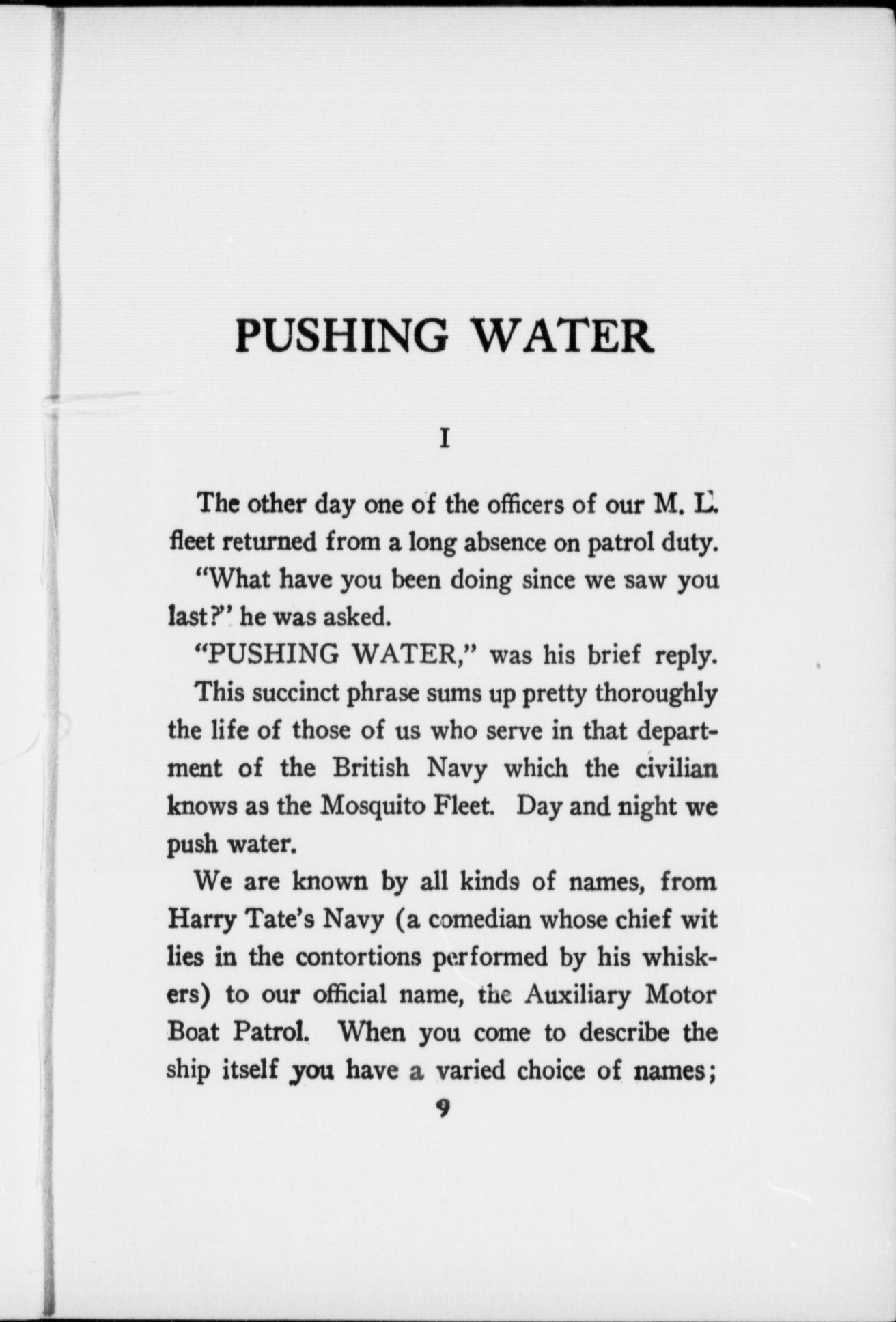 PUSHING WATER

I

The other day one of the officers of our M. L. fleet returned from a long absence on patrol duty.

"What have you been doing since we saw you last?" he was asked.

"PUSHING WATER," was his brief reply.

This succinct phrase sums up pretty thoroughly the life of those of us who serve in that department of the British Navy which the civilian knows as the Mosquito Fleet. Day and night we push water.

We are known by all kinds of names, from Harry Tate's Navy (a comedian whose chief wit lies in the contortions performed by his whiskers) to our official name, the Auxiliary Motor Boat Patrol. When you come to describe the ship itself you have a varied choice of names;

9